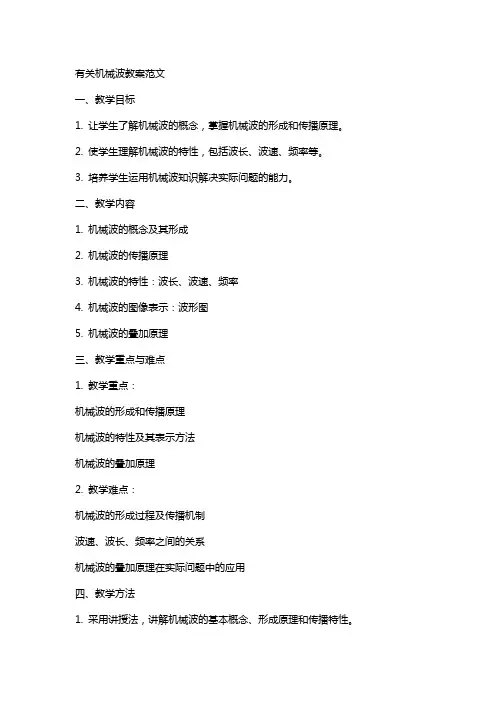 有关机械波教案范文

一、教学目标

1. 让学生了解机械波的概念，掌握机械波的形成和传播原理。

2. 使学生理解机械波的特性，包括波长、波速、频率等。

3. 培养学生运用机械波知识解决实际问题的能力。

二、教学内容

1. 机械波的概念及其形成

2. 机械波的传播原理

3. 机械波的特性：波长、波速、频率

4. 机械波的图像表示：波形图

5. 机械波的叠加原理

三、教学重点与难点

1. 教学重点：

机械波的形成和传播原理

机械波的特性及其表示方法

机械波的叠加原理

2. 教学难点：

机械波的形成过程及传播机制

波速、波长、频率之间的关系

机械波的叠加原理在实际问题中的应用

四、教学方法

1. 采用讲授法，讲解机械波的基本概念、形成原理和传播特性。